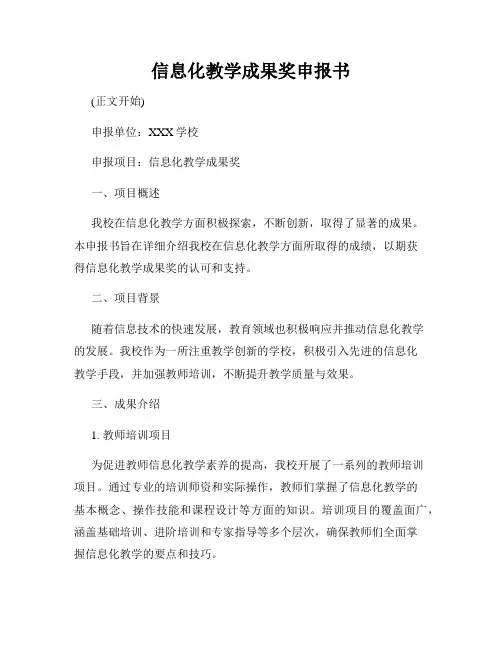 信息化教学成果奖申报书

(正文开始)

申报单位：XXX 学校

申报项目：信息化教学成果奖

一、项目概述

我校在信息化教学方面积极探索，不断创新，取得了显著的成果。本申报书旨在详细介绍我校在信息化教学方面所取得的成绩，以期获得信息化教学成果奖的认可和支持。

二、项目背景

随着信息技术的快速发展，教育领域也积极响应并推动信息化教学的发展。我校作为一所注重教学创新的学校，积极引入先进的信息化教学手段，并加强教师培训，不断提升教学质量与效果。

三、成果介绍

1. 教师培训项目

为促进教师信息化教学素养的提高，我校开展了一系列的教师培训项目。通过专业的培训师资和实际操作，教师们掌握了信息化教学的基本概念、操作技能和课程设计等方面的知识。培训项目的覆盖面广，涵盖基础培训、进阶培训和专家指导等多个层次，确保教师们全面掌握信息化教学的要点和技巧。